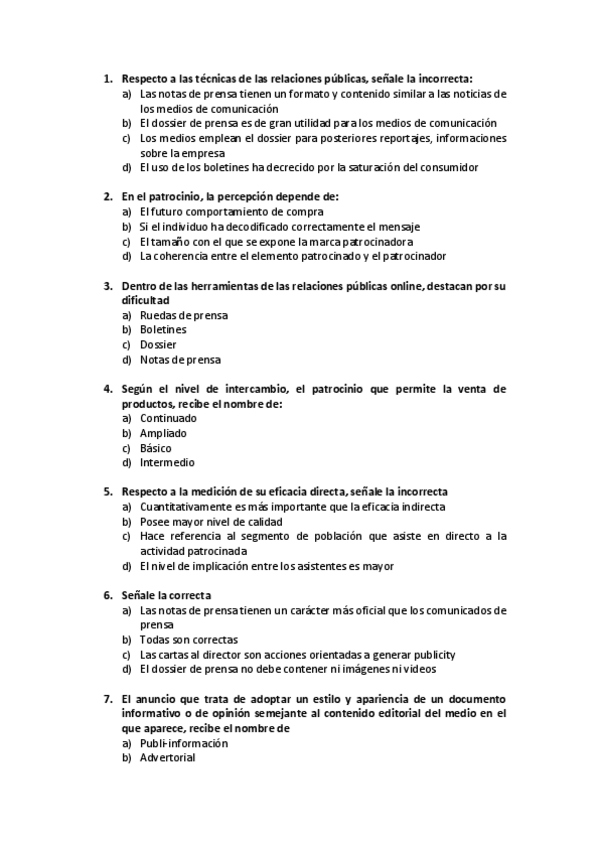 1. Respecto a las técnicas de las relaciones públicas, señale la incorrecta:
a) Las notas de prensa tienen un formato y contenido similar a las noticias de los medios de comunicación
b) El dossier de prensa es de gran utilidad para los medios de comunicación
c) Los medios emplean el dossier para posteriores reportajes, informaciones sobre la empresa
d) El uso de los boletines ha decrecido por la saturación del consumidor

2. En el patrocinio, la percepción depende de:
a) El futuro comportamiento de compra
b) Si el individuo ha decodificado correctamente el mensaje
c) El tamaño con el que se expone la marca patrocinadora
d) La coherencia entre el elemento patrocinado y el patrocinador

3. Dentro de las herramientas de las relaciones públicas online, destacan por su dificultad
a) Ruedas de prensa
b) Boletines
c) Dossier
d) Notas de prensa

4. Según el nivel de intercambio, el patrocinio que permite la venta de productos, recibe el nombre de:
a) Continuado
b) Ampliado
c) Básico
d) Intermedio

5. Respecto a la medición de su eficacia directa, señale la incorrecta
a) Cuantitativamente es más importante que la eficacia indirecta
b) Posee mayor nivel de calidad
c) Hace referencia al segmento de población que asiste en directo a la actividad patrocinada
d) El nivel de implicación entre los asistentes es mayor

6. Señale la correcta
a) Las notas de prensa tienen un carácter más oficial que los comunicados de prensa
b) Todas son correctas
c) Las cartas al director son acciones orientadas a generar publicity
d) El dossier de prensa no debe contener ni imágenes ni videos

7. El anuncio que trata de adoptar un estilo y apariencia de un documento informativo o de opinión semejante al contenido editorial del medio en el que aparece, recibe el nombre de
a) Publi-información
b) Advertorial